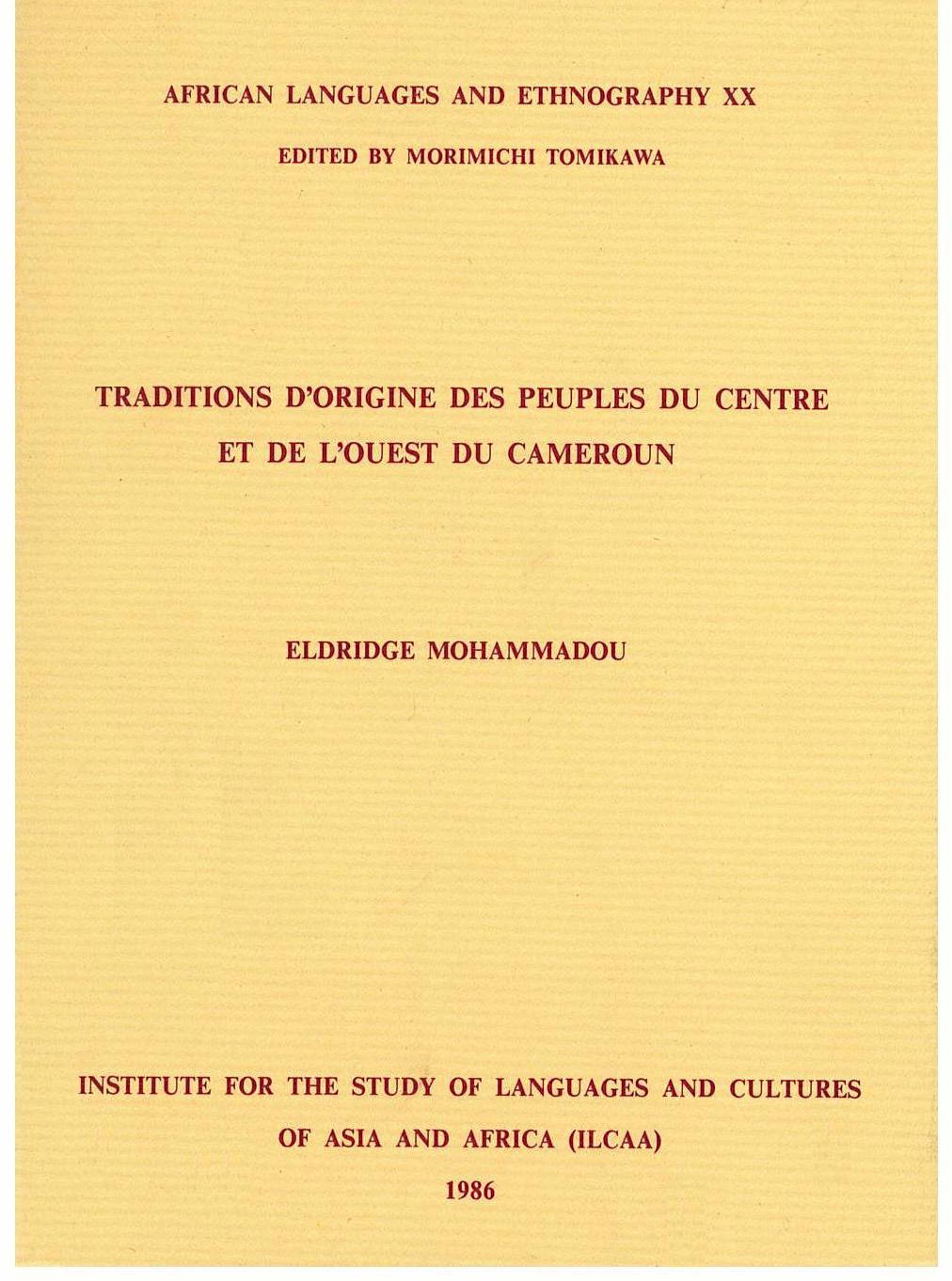 AFRICAN LANGUAGES AND ETHNOGRAPHY XX

EDITED BY MORIMICHI TOMIKAWA

TRADITIONS D'ORIGINE DES PEUPLES DU CENTRE
ET DE L'OUEST DU CAMEROUN

ELDRIDGE MOHAMMADOU

INSTITUTE FOR THE STUDY OF LANGUAGES AND CULTURES
OF ASIA AND AFRICA (ILCAA)
1986